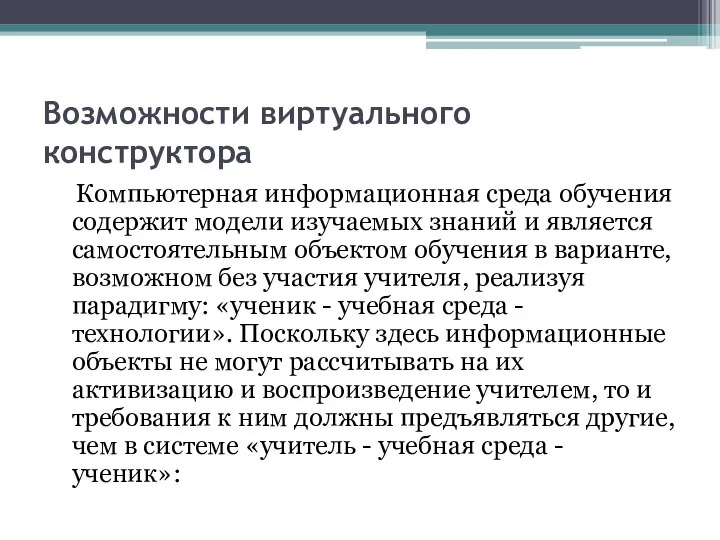 Возможности виртуального конструктора

Компьютерная информационная среда обучения содержит модели изучаемых знаний и является самостоятельным объектом обучения в варианте, возможном без участия учителя, реализуя парадигму: «ученик - учебная среда - технологии». Поскольку здесь информационные объекты не могут рассчитывать на их активизацию и воспроизведение учителем, то и требования к ним должны предъявляться другие, чем в системе «учитель - учебная среда - ученик»: